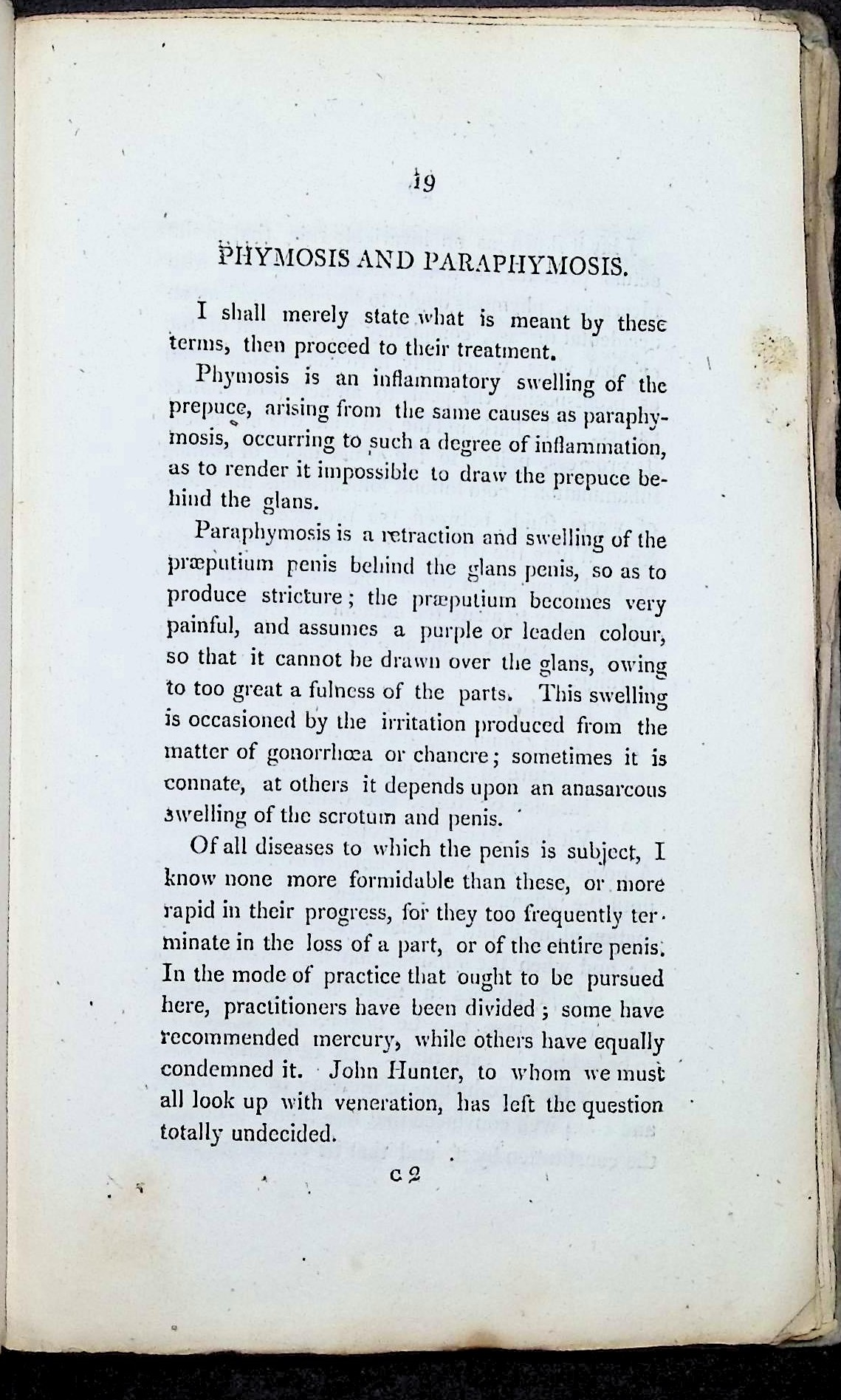 19

PHYMOSIS AND PARAPHYMOSIS.

I shall merely state what is meant by these terms, then proceed to their treatment.

Phymosis is an inflammatory swelling of the prepuce, arising from the same causes as paraphymosis, occurring to such a degree of inflammation, as to render it impossible to draw the prepuce behind the glans.

Paraphymosis is a retraction and swelling of the præputium penis behind the glans penis, so as to produce stricture; the præputium becomes very painful, and assumes a purple or leaden colour, so that it cannot be drawn over the glans, owing to too great a fulness of the parts. This swelling is occasioned by the irritation produced from the matter of gonorrhœa or chancre; sometimes it is connate, at others it depends upon an anasarcous swelling of the scrotum and penis.

Of all diseases to which the penis is subject, I know none more formidable than these, or more rapid in their progress, for they too frequently terminate in the loss of a part, or of the entire penis. In the mode of practice that ought to be pursued here, practitioners have been divided; some have recommended mercury, while others have equally condemned it. John Hunter, to whom we must all look up with veneration, has left the question totally undecided.

C 2